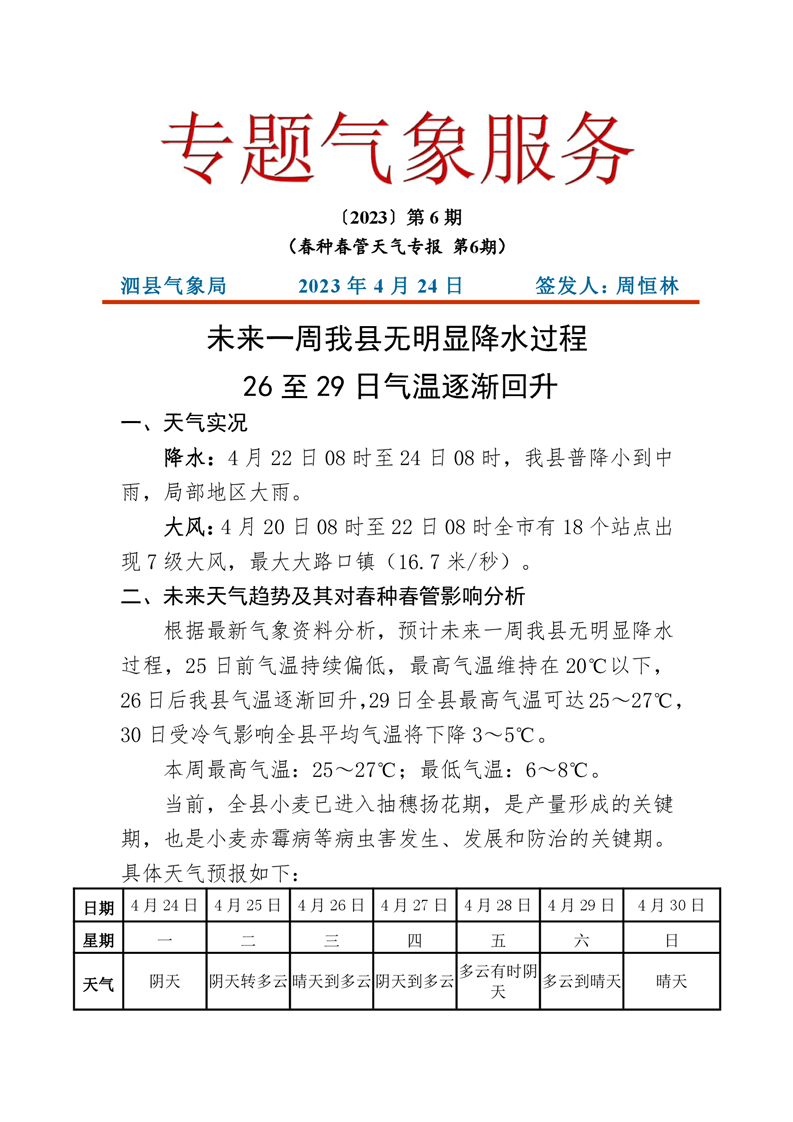 专题气象服务

〔2023〕第 6 期
（春种春管天气专报 第6期）

泗县气象局　　2023 年 4 月 24 日　　签发人：周恒林

未来一周我县无明显降水过程
26 至 29 日气温逐渐回升

一、天气实况

降水：4 月 22 日 08 时至 24 日 08 时，我县普降小到中雨，局部地区大雨。

大风：4 月 20 日 08 时至 22 日 08 时全市有 18 个站点出现 7 级大风，最大大路口镇（16.7 米/秒）。

二、未来天气趋势及其对春种春管影响分析

根据最新气象资料分析，预计未来一周我县无明显降水过程，25 日前气温持续偏低，最高气温维持在 20℃以下，26 日后我县气温逐渐回升，29 日全县最高气温可达 25～27℃，30 日受冷气影响全县平均气温将下降 3～5℃。

本周最高气温：25～27℃；最低气温：6～8℃。

当前，全县小麦已进入抽穗扬花期，是产量形成的关键期，也是小麦赤霉病等病虫害发生、发展和防治的关键期。具体天气预报如下：

| 日期 | 4 月 24 日 | 4 月 25 日 | 4 月 26 日 | 4 月 27 日 | 4 月 28 日 | 4 月 29 日 | 4 月 30 日 |
|---|---|---|---|---|---|---|---|
| 星期 | 一 | 二 | 三 | 四 | 五 | 六 | 日 |
| 天气 | 阴天 | 阴天转多云 | 晴天到多云 | 阴天到多云 | 多云有时阴天 | 多云到晴天 | 晴天 |